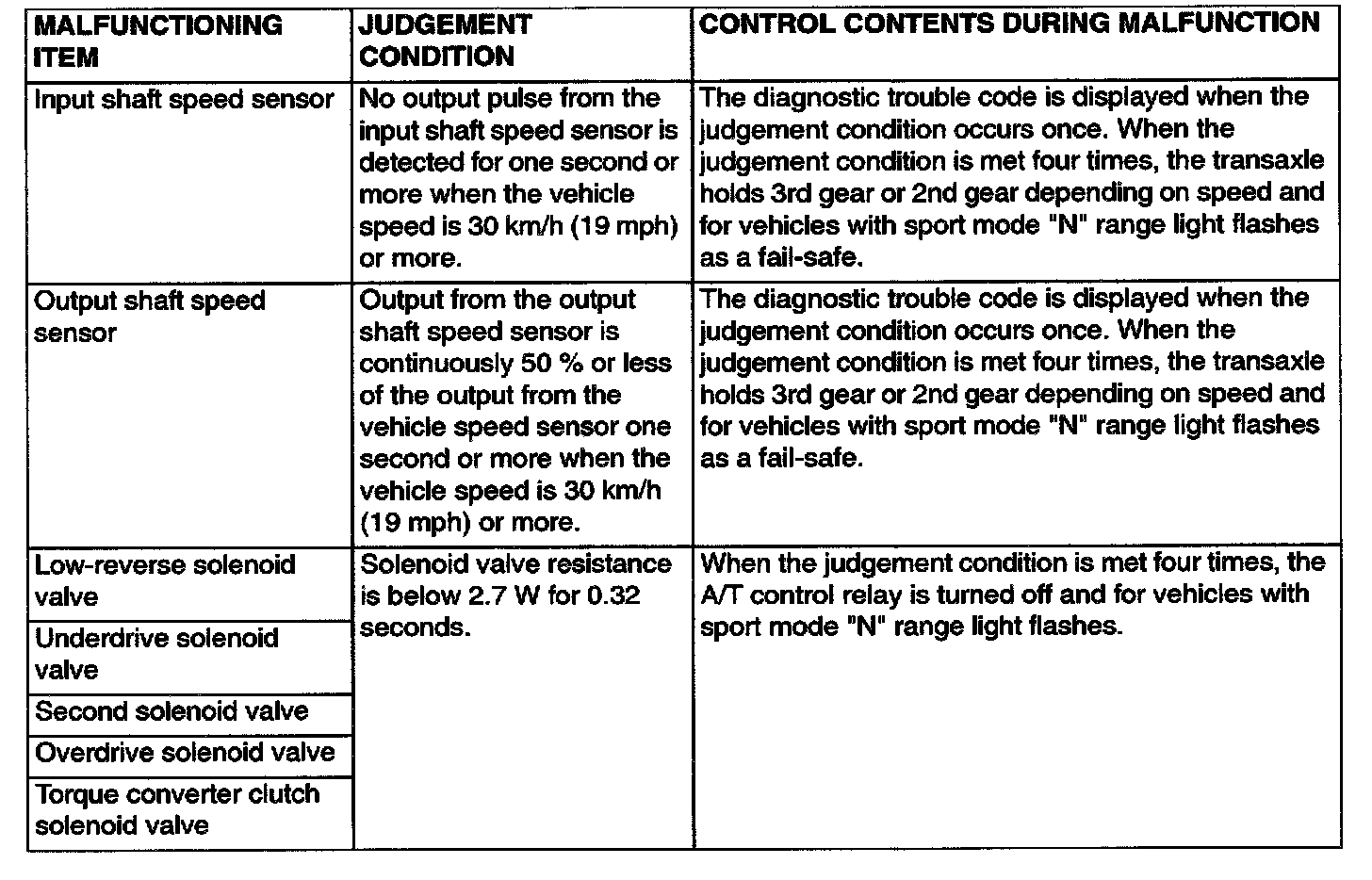 | MALFUNCTIONING ITEM | JUDGEMENT CONDITION | CONTROL CONTENTS DURING MALFUNCTION |
|---|---|---|
| Input shaft speed sensor | No output pulse from the input shaft speed sensor is detected for one second or more when the vehicle speed is 30 km/h (19 mph) or more. | The diagnostic trouble code is displayed when the judgement condition occurs once. When the judgement condition is met four times, the transaxle holds 3rd gear or 2nd gear depending on speed and for vehicles with sport mode "N" range light flashes as a fail-safe. |
| Output shaft speed sensor | Output from the output shaft speed sensor is continuously 50 % or less of the output from the vehicle speed sensor one second or more when the vehicle speed is 30 km/h (19 mph) or more. | The diagnostic trouble code is displayed when the judgement condition occurs once. When the judgement condition is met four times, the transaxle holds 3rd gear or 2nd gear depending on speed and for vehicles with sport mode "N" range light flashes as a fail-safe. |
| Low-reverse solenoid valve | Solenoid valve resistance is below 2.7 W for 0.32 seconds. | When the judgement condition is met four times, the A/T control relay is turned off and for vehicles with sport mode "N" range light flashes. |
| Underdrive solenoid valve | | |
| Second solenoid valve | | |
| Overdrive solenoid valve | | |
| Torque converter clutch solenoid valve | | |